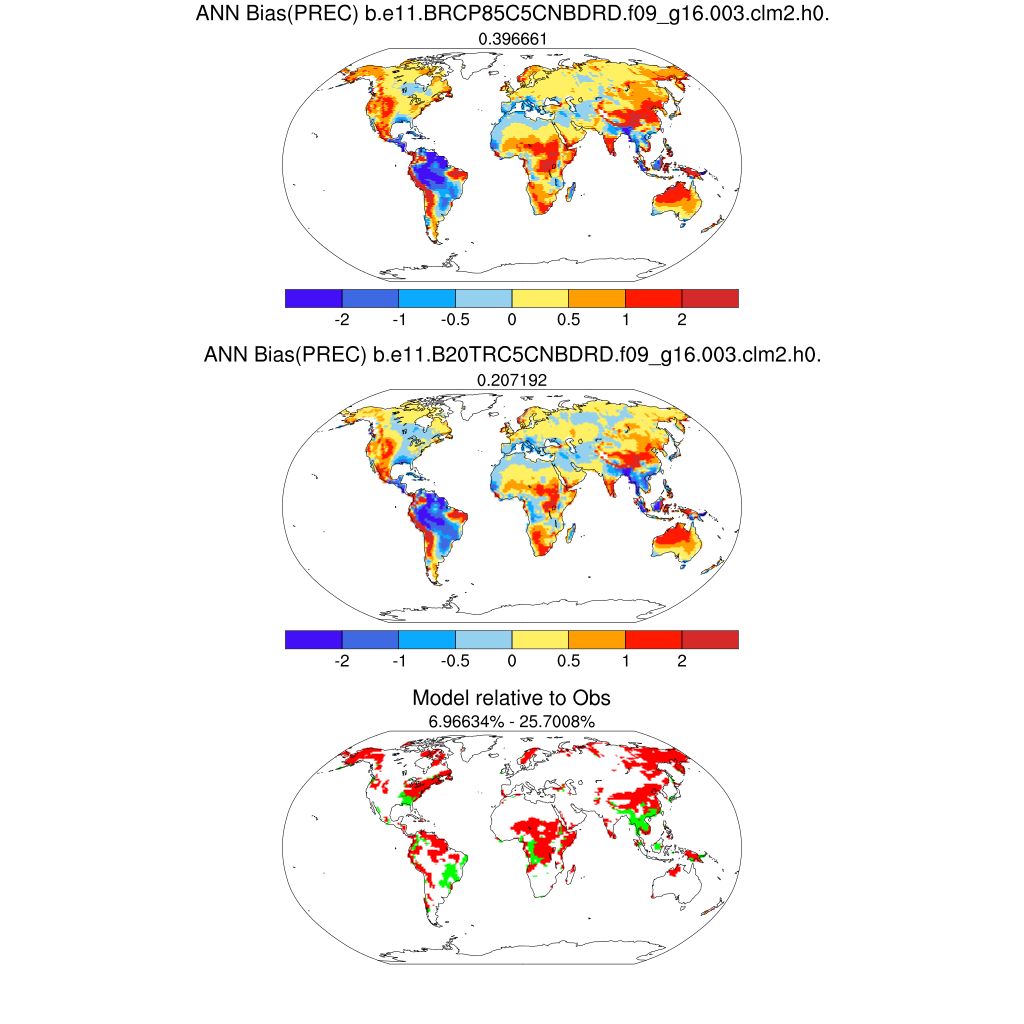 ANN Bias(PREC) b.e11.BRCP85C5CNBDRD.f09_g16.003.clm2.h0.
0.396661

-2 -1 -0.5 0 0.5 1 2

ANN Bias(PREC) b.e11.B20TRC5CNBDRD.f09_g16.003.clm2.h0.
0.207192

-2 -1 -0.5 0 0.5 1 2

Model relative to Obs
6.96634% - 25.7008%